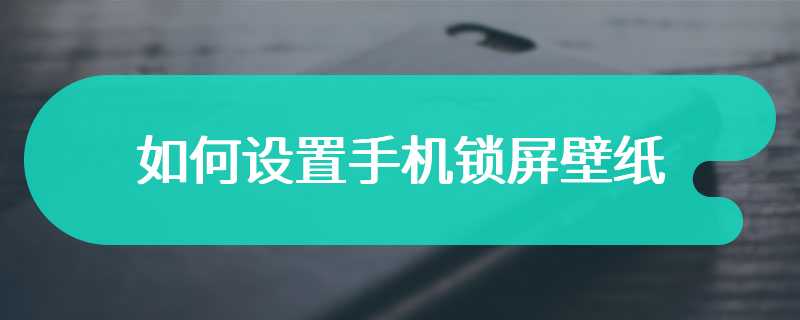 如何设置手机锁屏壁纸